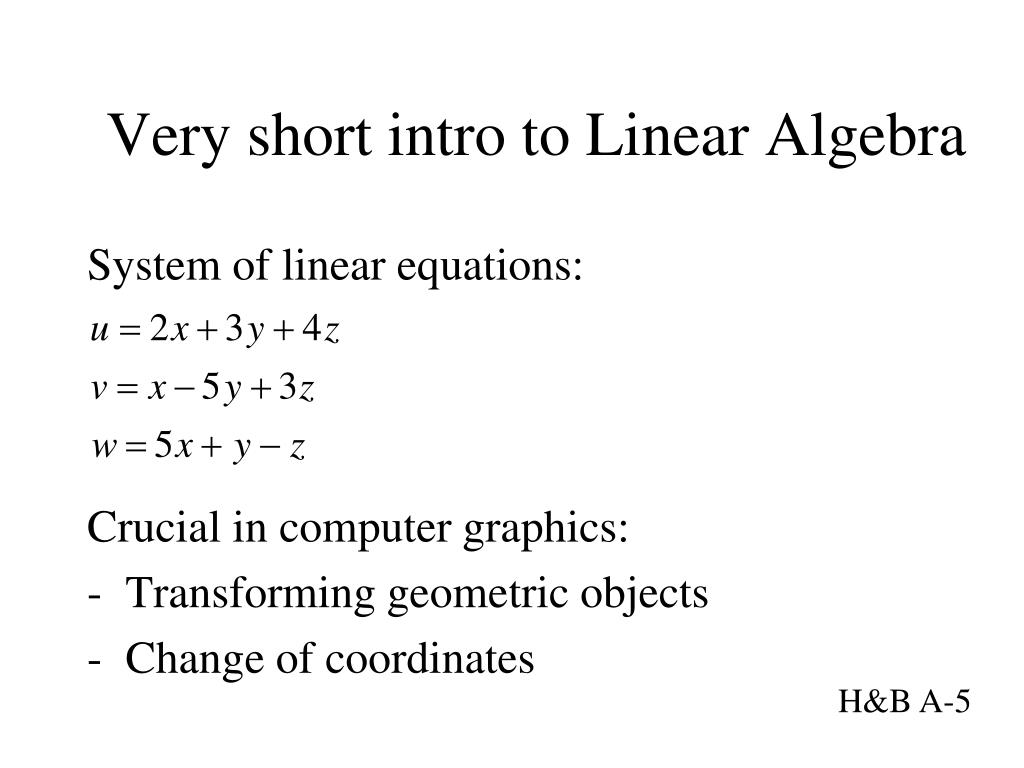 Very short intro to Linear Algebra

System of linear equations:

$u = 2x + 3y + 4z$

$v = x - 5y + 3z$

$w = 5x + y - z$

Crucial in computer graphics:

- Transforming geometric objects
- Change of coordinates

H&B A-5